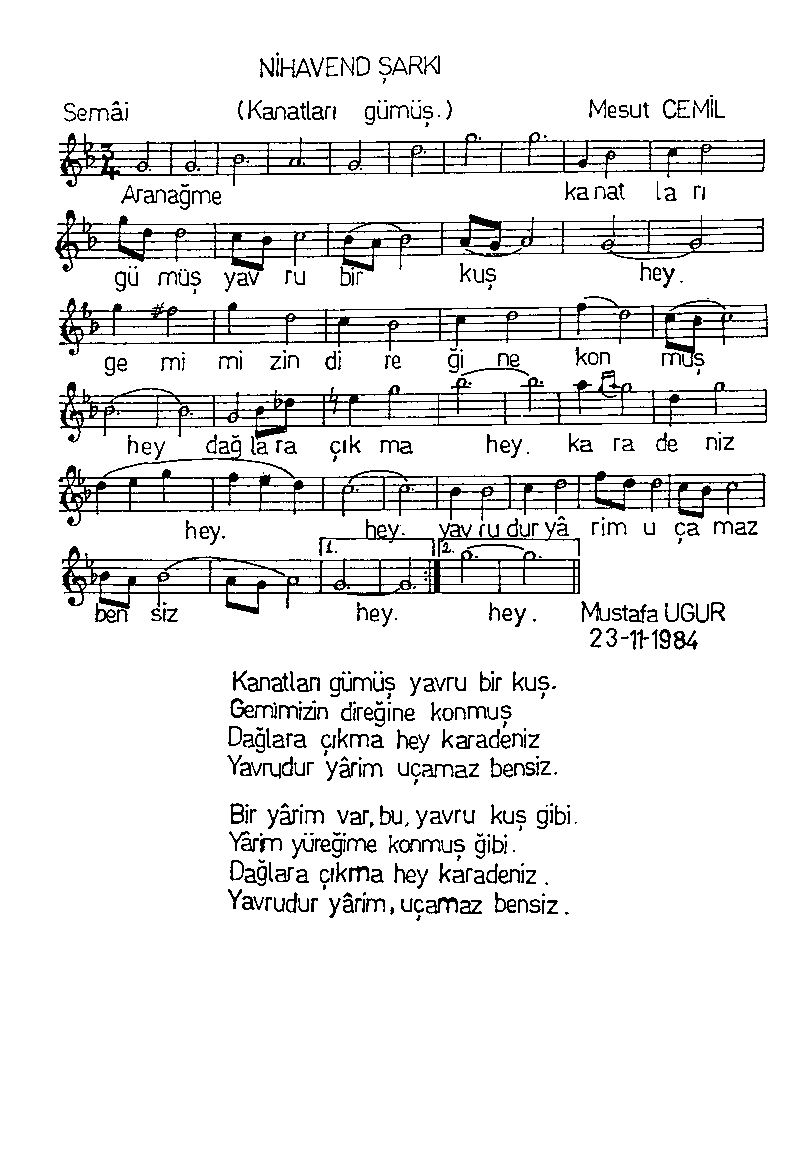 NİHAVEND ŞARKI

Semâi (Kanatları gümüş.) Mesut CEMİL

Aranağme ka nat la rı

gü müş yav ru bir kuş hey.

ge mi mi zin di re ği ne kon muş

hey dağ la ra çık ma hey. ka ra de niz

hey. hey. yav ru dur yâ rim u ça maz

1. 2.

ben siz hey. hey. Mustafa UGUR 23-11-1984

Kanatları gümüş yavru bir kuş.
Gemimizin direğine konmuş
Dağlara çıkma hey karadeniz
Yavrudur yârim uçamaz bensiz.

Bir yârim var, bu, yavru kuş gibi.
Yârim yüreğime konmuş gibi.
Dağlara çıkma hey karadeniz.
Yavrudur yârim, uçamaz bensiz.